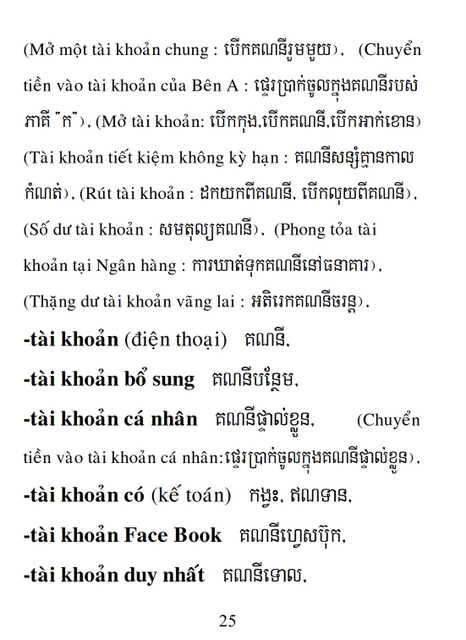 (Mở một tài khoản chung : បើកគណនីរួមមួយ), (Chuyển tiền vào tài khoản của Bên A : ផ្ទេរប្រាក់ចូលក្នុងគណនីរបស់ភាគី "ក"), (Mở tài khoản: បើកកុង,បើកគណនី,បើកអាក់ខោន) (Tài khoản tiết kiệm không kỳ hạn : គណនីសន្សំគ្មានកាលកំណត់), (Rút tài khoản : ដកយកពីគណនី, បើកលុយពីគណនី), (Số dư tài khoản : សមតុល្យគណនី), (Phong tỏa tài khoản tại Ngân hàng : ការឃាត់ទុកគណនីនៅធនាគារ), (Thặng dư tài khoản vãng lai : អតិរេកគណនីចរន្ត),

-tài khoản (điện thoại) គណនី,

-tài khoản bổ sung គណនីបន្ថែម,

-tài khoản cá nhân គណនីផ្ទាល់ខ្លួន, (Chuyển tiền vào tài khoản cá nhân:ផ្ទេរប្រាក់ចូលក្នុងគណនីផ្ទាល់ខ្លួន),

-tài khoản có (kế toán) កង្វះ, ឥណទាន,

-tài khoản Face Book គណនីហ្វេសប៊ុក,

-tài khoản duy nhất គណនីទោល,

25